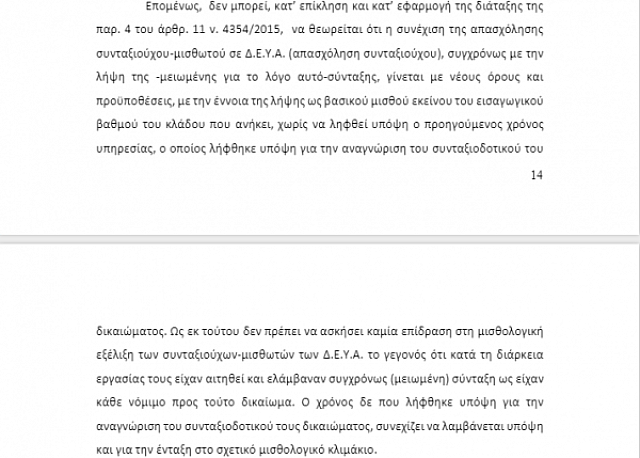 Επομένως, δεν μπορεί, κατ' επίκληση και κατ' εφαρμογή της διάταξης της παρ. 4 του άρθρ. 11 ν. 4354/2015, να θεωρείται ότι η συνέχιση της απασχόλησης συνταξιούχου-μισθωτού σε Δ.Ε.Υ.Α. (απασχόληση συνταξιούχου), συγχρόνως με την λήψη της -μειωμένης για το λόγο αυτό-σύνταξης, γίνεται με νέους όρους και προϋποθέσεις, με την έννοια της λήψης ως βασικού μισθού εκείνου του εισαγωγικού βαθμού του κλάδου που ανήκει, χωρίς να ληφθεί υπόψη ο προηγούμενος χρόνος υπηρεσίας, ο οποίος λήφθηκε υπόψη για την αναγνώριση του συνταξιοδοτικού του

14

δικαιώματος. Ως εκ τούτου δεν πρέπει να ασκήσει καμία επίδραση στη μισθολογική εξέλιξη των συνταξιούχων-μισθωτών των Δ.Ε.Υ.Α. το γεγονός ότι κατά τη διάρκεια εργασίας τους είχαν αιτηθεί και ελάμβαναν συγχρόνως (μειωμένη) σύνταξη ως είχαν κάθε νόμιμο προς τούτο δικαίωμα. Ο χρόνος δε που λήφθηκε υπόψη για την αναγνώριση του συνταξιοδοτικού τους δικαιώματος, συνεχίζει να λαμβάνεται υπόψη και για την ένταξη στο σχετικό μισθολογικό κλιμάκιο.